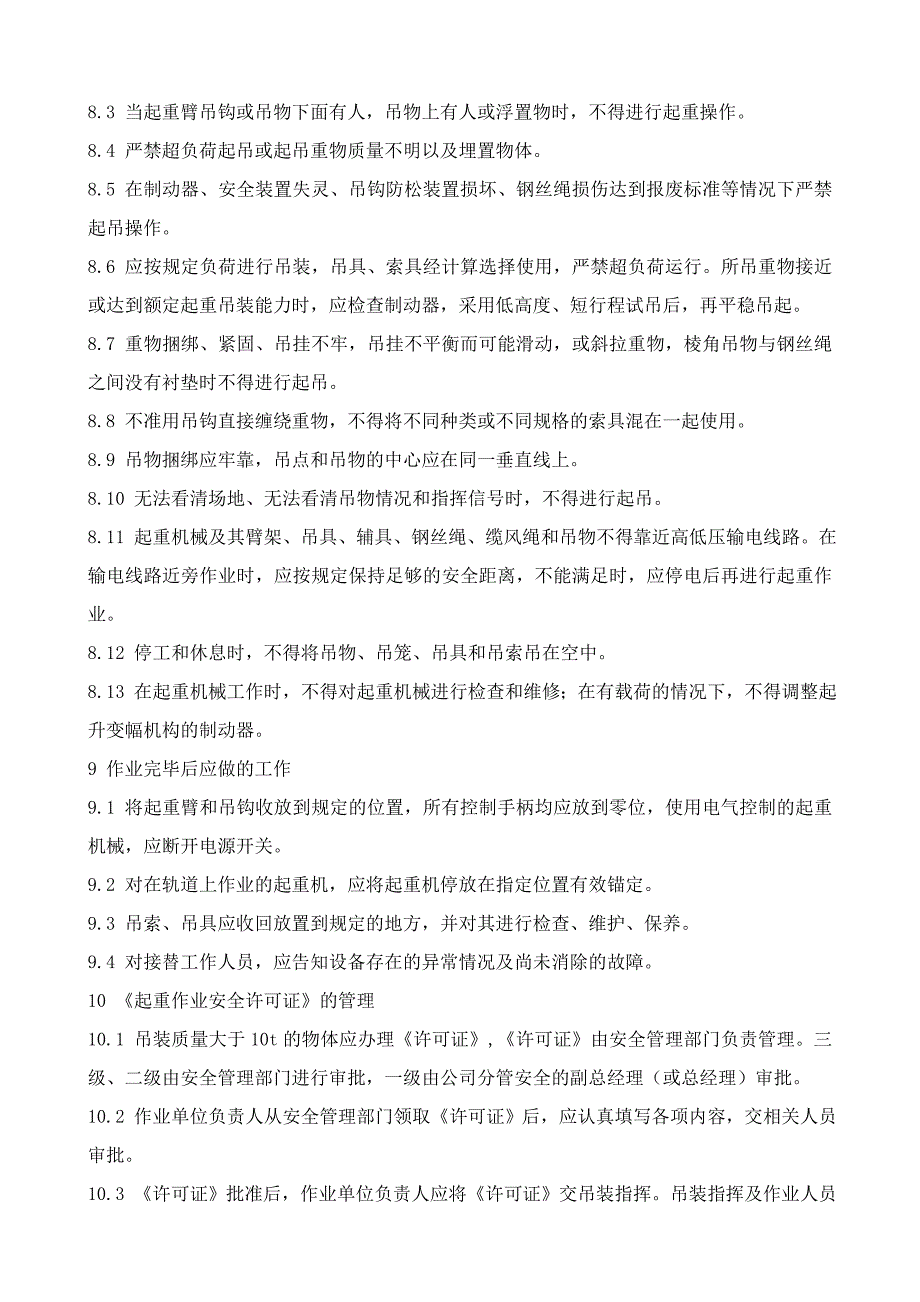 8.3 当起重臂吊钩或吊物下面有人，吊物上有人或浮置物时，不得进行起重操作。

8.4 严禁超负荷起吊或起吊重物质量不明以及埋置物体。

8.5 在制动器、安全装置失灵、吊钩防松装置损坏、钢丝绳损伤达到报废标准等情况下严禁起吊操作。

8.6 应按规定负荷进行吊装，吊具、索具经计算选择使用，严禁超负荷运行。所吊重物接近或达到额定起重吊装能力时，应检查制动器，采用低高度、短行程试吊后，再平稳吊起。

8.7 重物捆绑、紧固、吊挂不牢，吊挂不平衡而可能滑动，或斜拉重物，棱角吊物与钢丝绳之间没有衬垫时不得进行起吊。

8.8 不准用吊钩直接缠绕重物，不得将不同种类或不同规格的索具混在一起使用。

8.9 吊物捆绑应牢靠，吊点和吊物的中心应在同一垂直线上。

8.10 无法看清场地、无法看清吊物情况和指挥信号时，不得进行起吊。

8.11 起重机械及其臂架、吊具、辅具、钢丝绳、缆风绳和吊物不得靠近高低压输电线路。在输电线路近旁作业时，应按规定保持足够的安全距离，不能满足时，应停电后再进行起重作业。

8.12 停工和休息时，不得将吊物、吊笼、吊具和吊索吊在空中。

8.13 在起重机械工作时，不得对起重机械进行检查和维修；在有载荷的情况下，不得调整起升变幅机构的制动器。

9 作业完毕后应做的工作

9.1 将起重臂和吊钩收放到规定的位置，所有控制手柄均应放到零位，使用电气控制的起重机械，应断开电源开关。

9.2 对在轨道上作业的起重机，应将起重机停放在指定位置有效锚定。

9.3 吊索、吊具应收回放置到规定的地方，并对其进行检查、维护、保养。

9.4 对接替工作人员，应告知设备存在的异常情况及尚未消除的故障。

10 《起重作业安全许可证》的管理

10.1 吊装质量大于 10t 的物体应办理《许可证》，《许可证》由安全管理部门负责管理。三级、二级由安全管理部门进行审批，一级由公司分管安全的副总经理（或总经理）审批。

10.2 作业单位负责人从安全管理部门领取《许可证》后，应认真填写各项内容，交相关人员审批。

10.3 《许可证》批准后，作业单位负责人应将《许可证》交吊装指挥。吊装指挥及作业人员